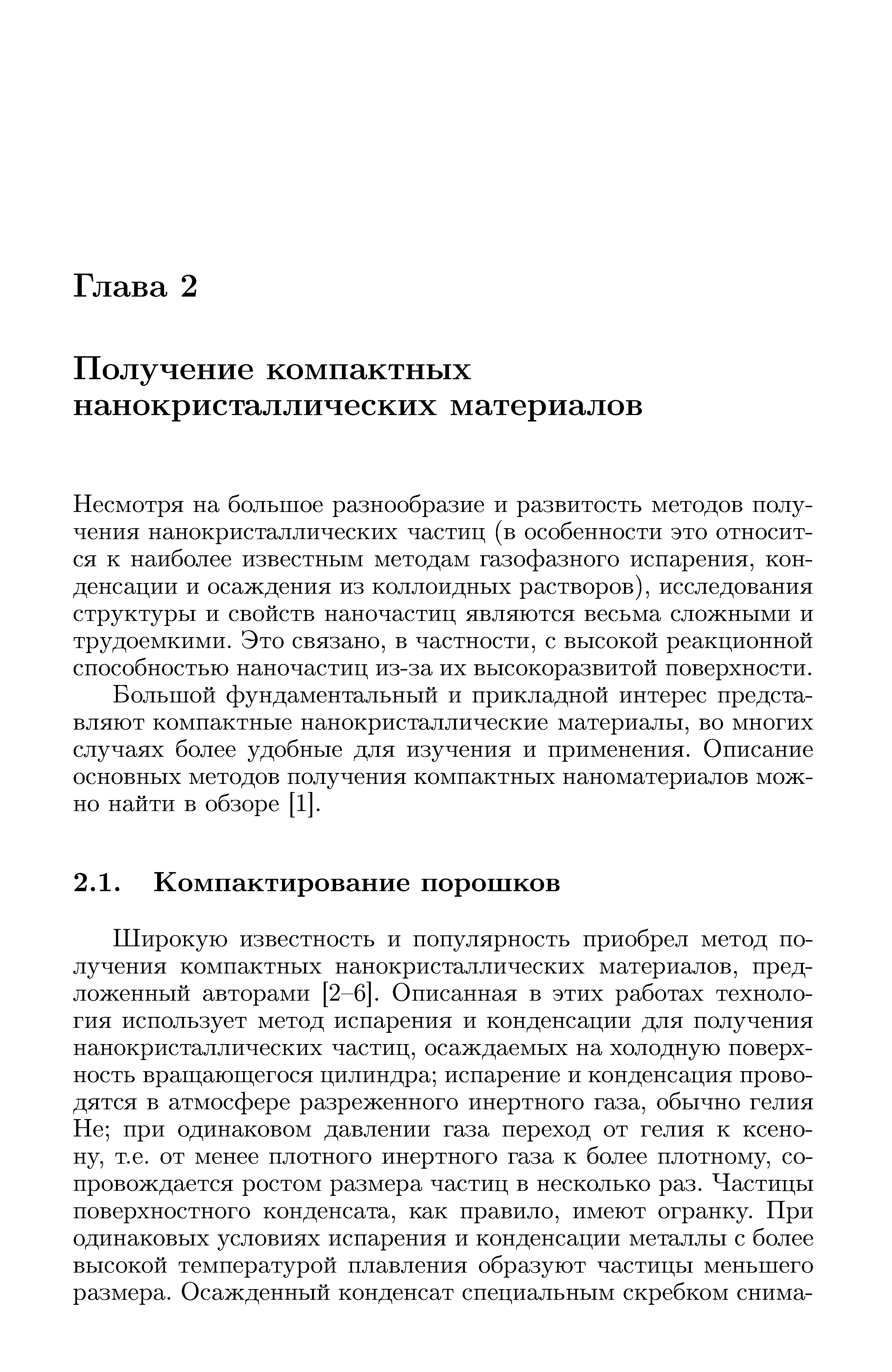 Глава 2

Получение компактных нанокристаллических материалов

Несмотря на большое разнообразие и развитость методов получения нанокристаллических частиц (в особенности это относится к наиболее известным методам газофазного испарения, конденсации и осаждения из коллоидных растворов), исследования структуры и свойств наночастиц являются весьма сложными и трудоемкими. Это связано, в частности, с высокой реакционной способностью наночастиц из-за их высокоразвитой поверхности.

Большой фундаментальный и прикладной интерес представляют компактные нанокристаллические материалы, во многих случаях более удобные для изучения и применения. Описание основных методов получения компактных наноматериалов можно найти в обзоре [1].

2.1. Компактирование порошков

Широкую известность и популярность приобрел метод получения компактных нанокристаллических материалов, предложенный авторами [2–6]. Описанная в этих работах технология использует метод испарения и конденсации для получения нанокристаллических частиц, осаждаемых на холодную поверхность вращающегося цилиндра; испарение и конденсация проводятся в атмосфере разреженного инертного газа, обычно гелия He; при одинаковом давлении газа переход от гелия к ксенону, т.е. от менее плотного инертного газа к более плотному, сопровождается ростом размера частиц в несколько раз. Частицы поверхностного конденсата, как правило, имеют огранку. При одинаковых условиях испарения и конденсации металлы с более высокой температурой плавления образуют частицы меньшего размера. Осажденный конденсат специальным скребком снима-